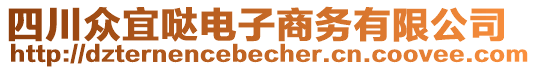 四川众宜哒电子商务有限公司
http://dzternencebecher.cn.coovee.com